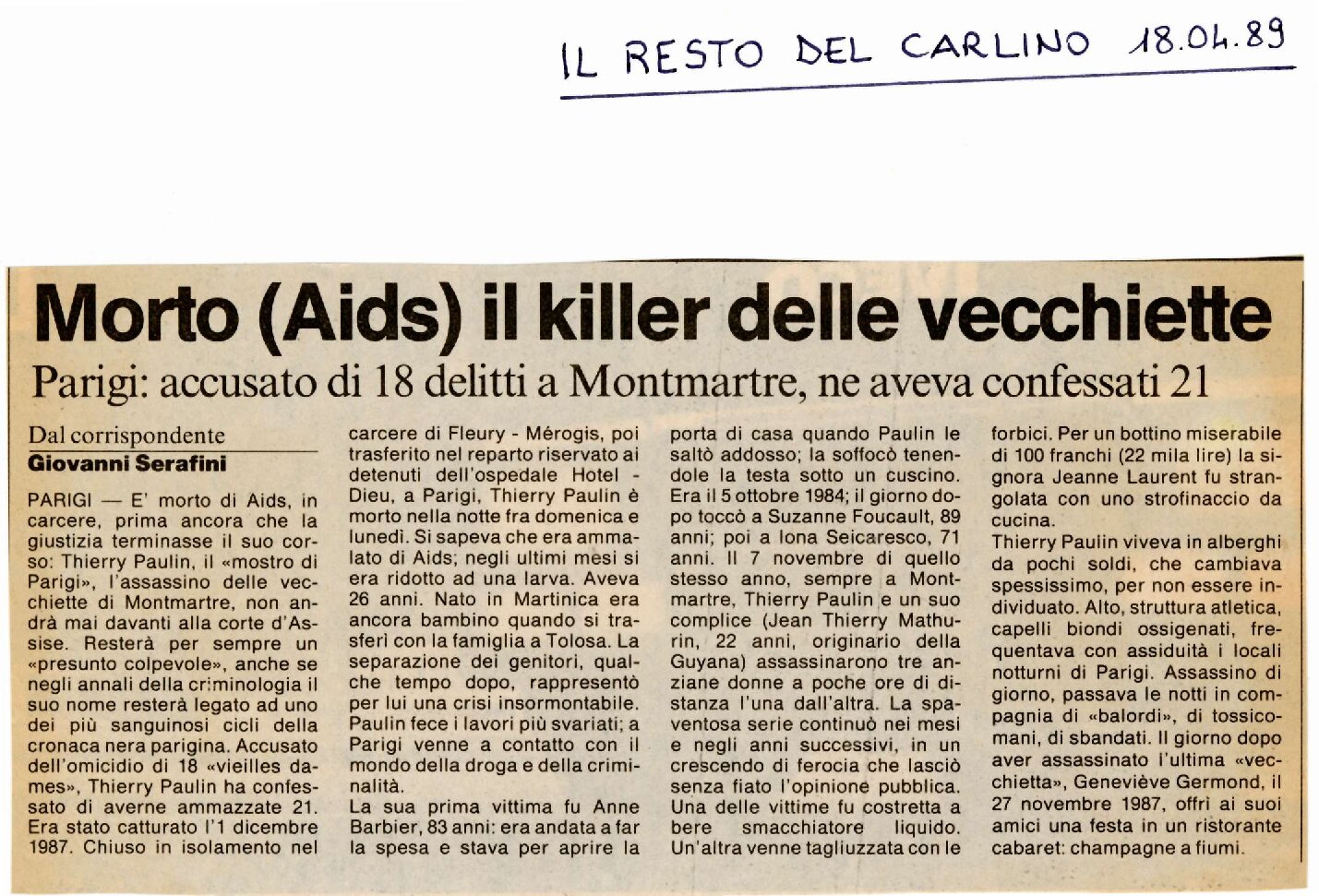 IL RESTO DEL CARLINO 18.04.89

Morto (Aids) il killer delle vecchiette

Parigi: accusato di 18 delitti a Montmartre, ne aveva confessati 21

Dal corrispondente
Giovanni Serafini

PARIGI — E' morto di Aids, in carcere, prima ancora che la giustizia terminasse il suo corso: Thierry Paulin, il «mostro di Parigi», l'assassino delle vecchiette di Montmartre, non andrà mai davanti alla corte d'Assise. Resterà per sempre un «presunto colpevole», anche se negli annali della criminologia il suo nome resterà legato ad uno dei più sanguinosi cicli della cronaca nera parigina. Accusato dell'omicidio di 18 «vieilles dames», Thierry Paulin ha confessato di averne ammazzate 21. Era stato catturato l'1 dicembre 1987. Chiuso in isolamento nel carcere di Fleury - Mérogis, poi trasferito nel reparto riservato ai detenuti dell'ospedale Hotel - Dieu, a Parigi, Thierry Paulin è morto nella notte fra domenica e lunedì. Si sapeva che era ammalato di Aids; negli ultimi mesi si era ridotto ad una larva. Aveva 26 anni. Nato in Martinica era ancora bambino quando si trasferì con la famiglia a Tolosa. La separazione dei genitori, qualche tempo dopo, rappresentò per lui una crisi insormontabile. Paulin fece i lavori più svariati; a Parigi venne a contatto con il mondo della droga e della criminalità.

La sua prima vittima fu Anne Barbier, 83 anni: era andata a far la spesa e stava per aprire la porta di casa quando Paulin le saltò addosso; la soffocò tenendole la testa sotto un cuscino. Era il 5 ottobre 1984; il giorno dopo toccò a Suzanne Foucault, 89 anni; poi a Iona Seicaresco, 71 anni. Il 7 novembre di quello stesso anno, sempre a Montmartre, Thierry Paulin e un suo complice (Jean Thierry Mathurin, 22 anni, originario della Guyana) assassinarono tre anziane donne a poche ore di distanza l'una dall'altra. La spaventosa serie continuò nei mesi e negli anni successivi, in un crescendo di ferocia che lasciò senza fiato l'opinione pubblica. Una delle vittime fu costretta a bere smacchiatore liquido. Un'altra venne tagliuzzata con le forbici. Per un bottino miserabile di 100 franchi (22 mila lire) la signora Jeanne Laurent fu strangolata con uno strofinaccio da cucina.

Thierry Paulin viveva in alberghi da pochi soldi, che cambiava spessissimo, per non essere individuato. Alto, struttura atletica, capelli biondi ossigenati, frequentava con assiduità i locali notturni di Parigi. Assassino di giorno, passava le notti in compagnia di «balordi», di tossicomani, di sbandati. Il giorno dopo aver assassinato l'ultima «vecchietta», Geneviève Germond, il 27 novembre 1987, offrì ai suoi amici una festa in un ristorante cabaret: champagne a fiumi.